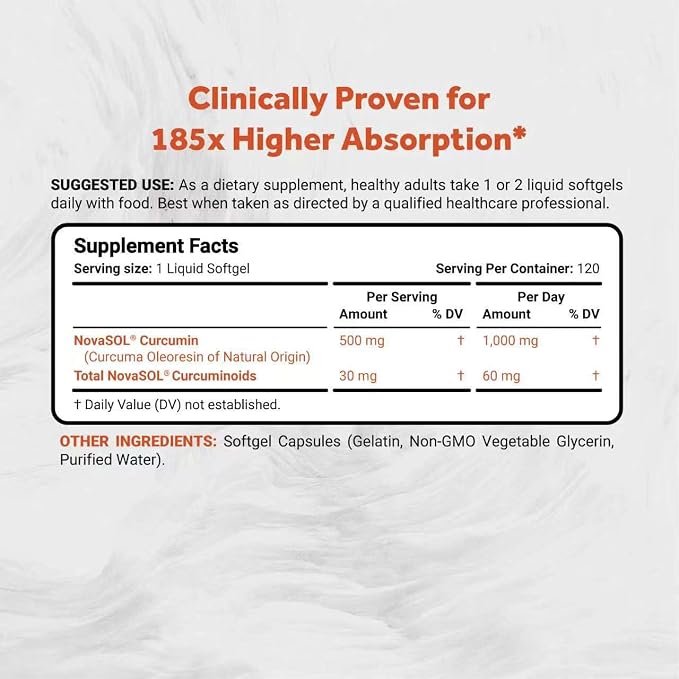 Clinically Proven for
185x Higher Absorption*

SUGGESTED USE: As a dietary supplement, healthy adults take 1 or 2 liquid softgels daily with food. Best when taken as directed by a qualified healthcare professional.

Supplement Facts
Serving size: 1 Liquid Softgel
Serving Per Container: 120

| | Per Serving Amount | Per Serving % DV | Per Day Amount | Per Day % DV |
|---|---|---|---|---|
| NovaSOL® Curcumin (Curcuma Oleoresin of Natural Origin) | 500 mg | † | 1,000 mg | † |
| Total NovaSOL® Curcuminoids | 30 mg | † | 60 mg | † |

† Daily Value (DV) not established.

OTHER INGREDIENTS: Softgel Capsules (Gelatin, Non-GMO Vegetable Glycerin, Purified Water).